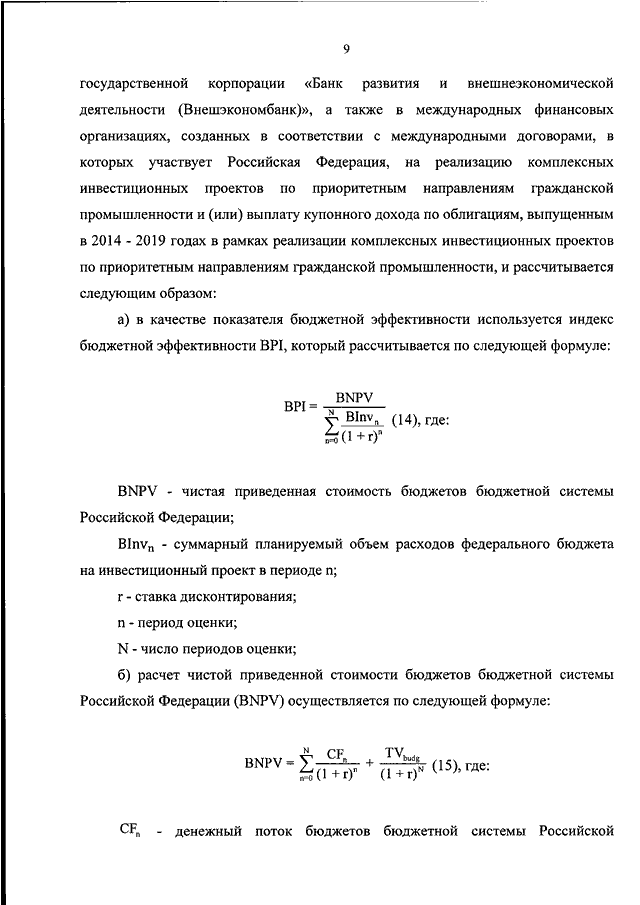 9

государственной корпорации «Банк развития и внешнеэкономической деятельности (Внешэкономбанк)», а также в международных финансовых организациях, созданных в соответствии с международными договорами, в которых участвует Российская Федерация, на реализацию комплексных инвестиционных проектов по приоритетным направлениям гражданской промышленности и (или) выплату купонного дохода по облигациям, выпущенным в 2014 - 2019 годах в рамках реализации комплексных инвестиционных проектов по приоритетным направлениям гражданской промышленности, и рассчитывается следующим образом:

а) в качестве показателя бюджетной эффективности используется индекс бюджетной эффективности BPI, который рассчитывается по следующей формуле:

$BPI = \frac{BNPV}{\sum_{n=0}^{N} \frac{BInv_n}{(1+r)^n}}$ (14), где:

BNPV - чистая приведенная стоимость бюджетов бюджетной системы Российской Федерации;

$BInv_n$ - суммарный планируемый объем расходов федерального бюджета на инвестиционный проект в периоде n;

r - ставка дисконтирования;

n - период оценки;

N - число периодов оценки;

б) расчет чистой приведенной стоимости бюджетов бюджетной системы Российской Федерации (BNPV) осуществляется по следующей формуле:

$BNPV = \sum_{n=0}^{N} \frac{CF_n}{(1+r)^n} + \frac{TV_{budg}}{(1+r)^N}$ (15), где:

$CF_n$ - денежный поток бюджетов бюджетной системы Российской